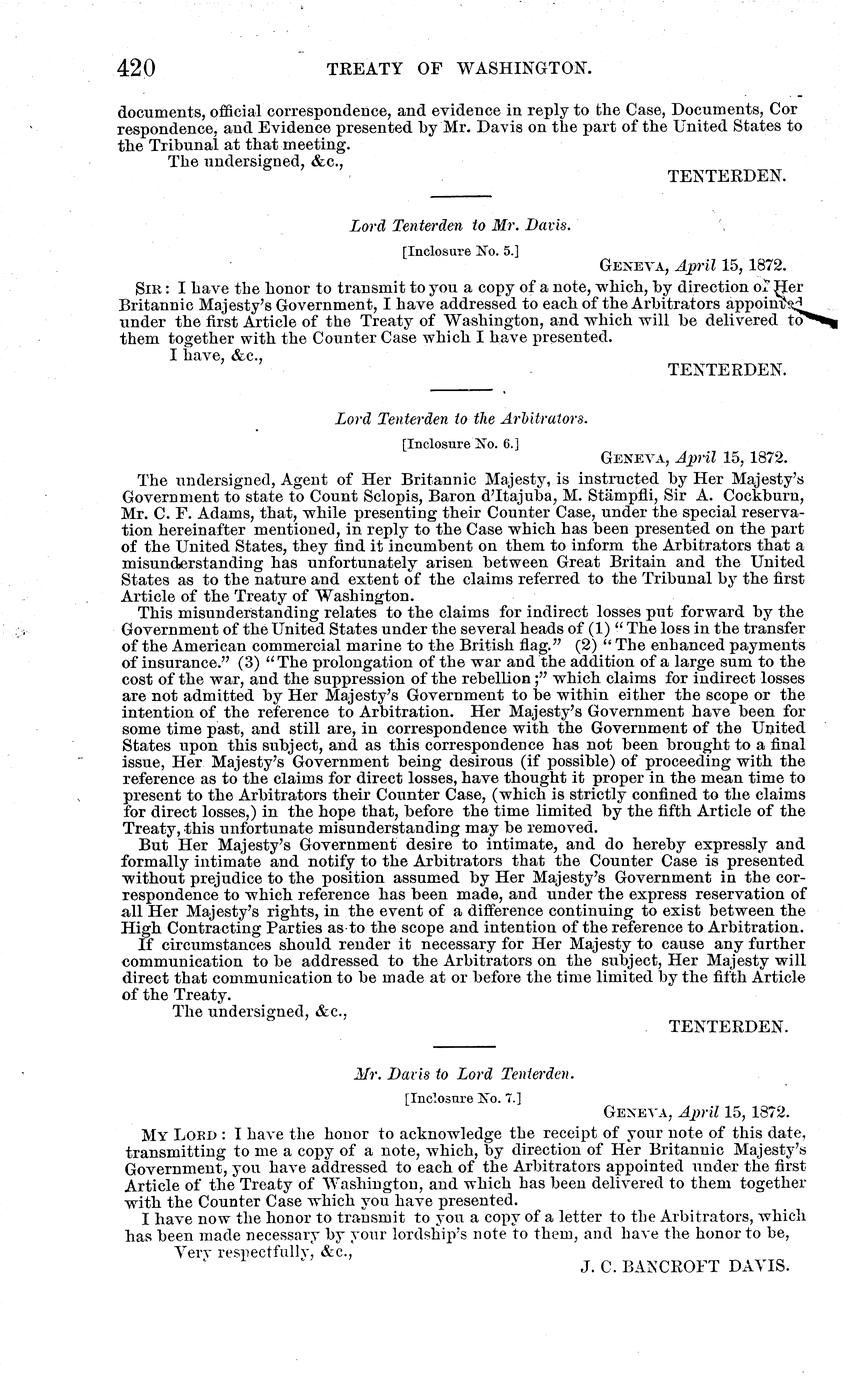 420 TREATY OF WASHINGTON.

documents, official correspondence, and evidence in reply to the Case, Documents, Correspondence, and Evidence presented by Mr. Davis on the part of the United States to the Tribunal at that meeting.

The undersigned, &c.,

TENTERDEN.

Lord Tenterden to Mr. Davis.

[Inclosure No. 5.]

GENEVA, April 15, 1872.

SIR: I have the honor to transmit to you a copy of a note, which, by direction of Her Britannic Majesty's Government, I have addressed to each of the Arbitrators appointed under the first Article of the Treaty of Washington, and which will be delivered to them together with the Counter Case which I have presented.

I have, &c.,

TENTERDEN.

Lord Tenterden to the Arbitrators.

[Inclosure No. 6.]

GENEVA, April 15, 1872.

The undersigned, Agent of Her Britannic Majesty, is instructed by Her Majesty's Government to state to Count Sclopis, Baron d'Itajuba, M. Stämpfli, Sir A. Cockburn, Mr. C. F. Adams, that, while presenting their Counter Case, under the special reservation hereinafter mentioned, in reply to the Case which has been presented on the part of the United States, they find it incumbent on them to inform the Arbitrators that a misunderstanding has unfortunately arisen between Great Britain and the United States as to the nature and extent of the claims referred to the Tribunal by the first Article of the Treaty of Washington.

This misunderstanding relates to the claims for indirect losses put forward by the Government of the United States under the several heads of (1) "The loss in the transfer of the American commercial marine to the British flag." (2) "The enhanced payments of insurance." (3) "The prolongation of the war and the addition of a large sum to the cost of the war, and the suppression of the rebellion;" which claims for indirect losses are not admitted by Her Majesty's Government to be within either the scope or the intention of the reference to Arbitration. Her Majesty's Government have been for some time past, and still are, in correspondence with the Government of the United States upon this subject, and as this correspondence has not been brought to a final issue, Her Majesty's Government being desirous (if possible) of proceeding with the reference as to the claims for direct losses, have thought it proper in the mean time to present to the Arbitrators their Counter Case, (which is strictly confined to the claims for direct losses,) in the hope that, before the time limited by the fifth Article of the Treaty, this unfortunate misunderstanding may be removed.

But Her Majesty's Government desire to intimate, and do hereby expressly and formally intimate and notify to the Arbitrators that the Counter Case is presented without prejudice to the position assumed by Her Majesty's Government in the correspondence to which reference has been made, and under the express reservation of all Her Majesty's rights, in the event of a difference continuing to exist between the High Contracting Parties as to the scope and intention of the reference to Arbitration.

If circumstances should render it necessary for Her Majesty to cause any further communication to be addressed to the Arbitrators on the subject, Her Majesty will direct that communication to be made at or before the time limited by the fifth Article of the Treaty.

The undersigned, &c.,

TENTERDEN.

Mr. Davis to Lord Tenterden.

[Inclosure No. 7.]

GENEVA, April 15, 1872.

MY LORD: I have the honor to acknowledge the receipt of your note of this date, transmitting to me a copy of a note, which, by direction of Her Britannic Majesty's Government, you have addressed to each of the Arbitrators appointed under the first Article of the Treaty of Washington, and which has been delivered to them together with the Counter Case which you have presented.

I have now the honor to transmit to you a copy of a letter to the Arbitrators, which has been made necessary by your lordship's note to them, and have the honor to be,

Very respectfully, &c.,

J. C. BANCROFT DAVIS.